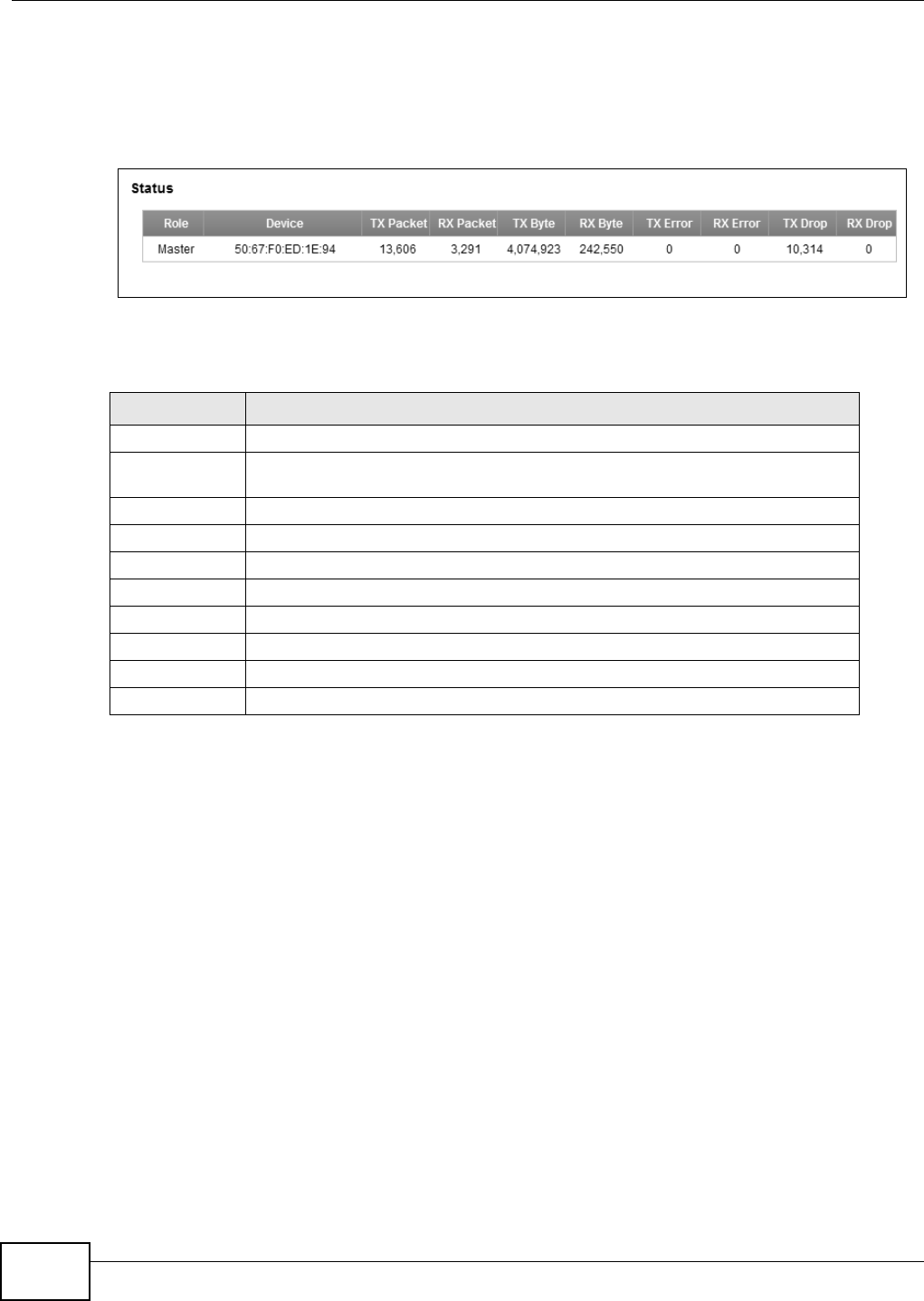 Status

| Role | Device | TX Packet | RX Packet | TX Byte | RX Byte | TX Error | RX Error | TX Drop | RX Drop |
|---|---|---|---|---|---|---|---|---|---|
| Master | 50:67:F0:ED:1E:94 | 13,606 | 3,291 | 4,074,923 | 242,550 | 0 | 0 | 10,314 | 0 |